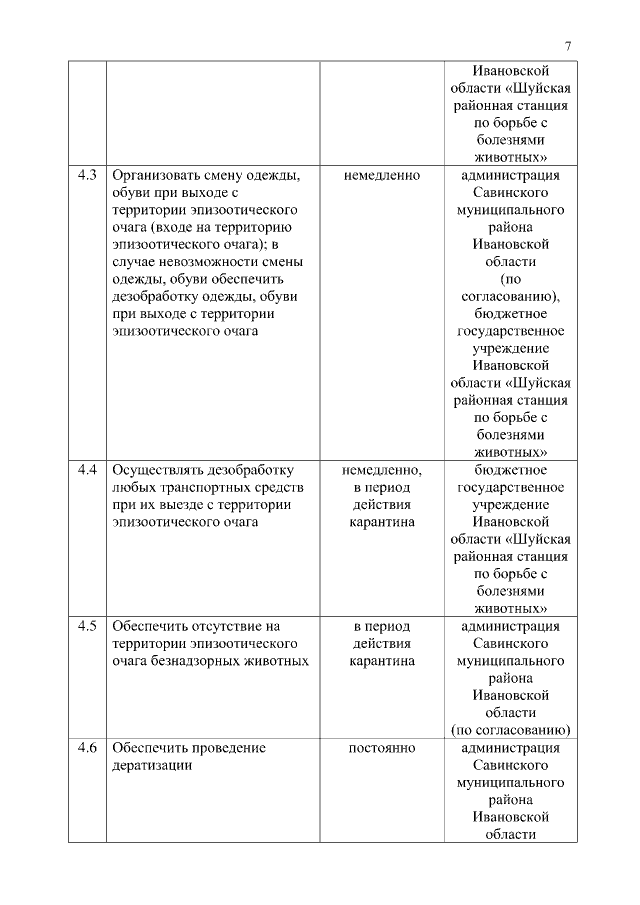 7

|  |  |  |  |
|---|---|---|---|
|  |  |  | Ивановской области «Шуйская районная станция по борьбе с болезнями животных» |
| 4.3 | Организовать смену одежды, обуви при выходе с территории эпизоотического очага (входе на территорию эпизоотического очага); в случае невозможности смены одежды, обуви обеспечить дезобработку одежды, обуви при выходе с территории эпизоотического очага | немедленно | администрация Савинского муниципального района Ивановской области (по согласованию), бюджетное государственное учреждение Ивановской области «Шуйская районная станция по борьбе с болезнями животных» |
| 4.4 | Осуществлять дезобработку любых транспортных средств при их выезде с территории эпизоотического очага | немедленно, в период действия карантина | бюджетное государственное учреждение Ивановской области «Шуйская районная станция по борьбе с болезнями животных» |
| 4.5 | Обеспечить отсутствие на территории эпизоотического очага безнадзорных животных | в период действия карантина | администрация Савинского муниципального района Ивановской области (по согласованию) |
| 4.6 | Обеспечить проведение дератизации | постоянно | администрация Савинского муниципального района Ивановской области |